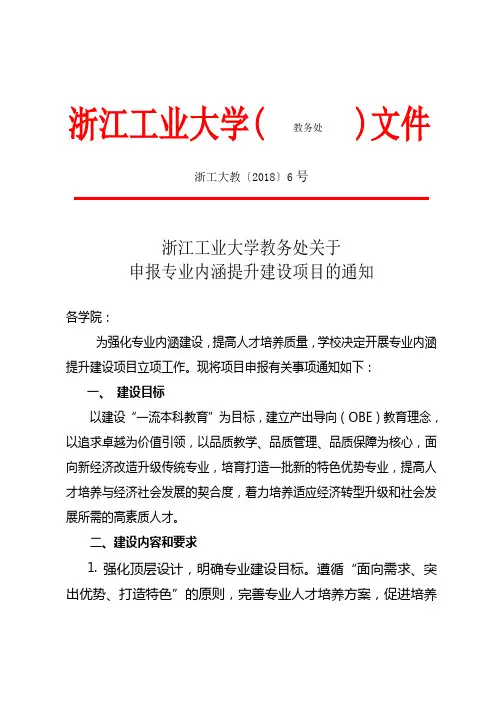 浙江工业大学（ 教务处 ）文件

浙工大教〔2018〕6 号

浙江工业大学教务处关于
申报专业内涵提升建设项目的通知

各学院：

为强化专业内涵建设，提高人才培养质量，学校决定开展专业内涵提升建设项目立项工作。现将项目申报有关事项通知如下：

一、 建设目标

以建设“一流本科教育”为目标，建立产出导向（OBE）教育理念，以追求卓越为价值引领，以品质教学、品质管理、品质保障为核心，面向新经济改造升级传统专业，培育打造一批新的特色优势专业，提高人才培养与经济社会发展的契合度，着力培养适应经济转型升级和社会发展所需的高素质人才。

二、建设内容和要求

1. 强化顶层设计，明确专业建设目标。遵循“面向需求、突出优势、打造特色”的原则，完善专业人才培养方案，促进培养